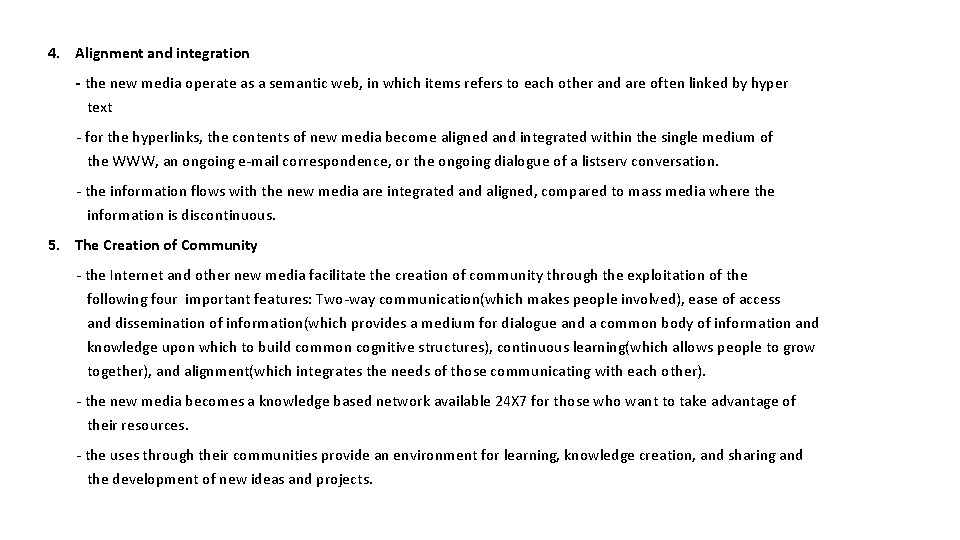 4. Alignment and integration

- the new media operate as a semantic web, in which items refers to each other and are often linked by hyper text

- for the hyperlinks, the contents of new media become aligned and integrated within the single medium of the WWW, an ongoing e-mail correspondence, or the ongoing dialogue of a listserv conversation.

- the information flows with the new media are integrated and aligned, compared to mass media where the information is discontinuous.

5. The Creation of Community

- the Internet and other new media facilitate the creation of community through the exploitation of the following four important features: Two-way communication(which makes people involved), ease of access and dissemination of information(which provides a medium for dialogue and a common body of information and knowledge upon which to build common cognitive structures), continuous learning(which allows people to grow together), and alignment(which integrates the needs of those communicating with each other).

- the new media becomes a knowledge based network available 24X7 for those who want to take advantage of their resources.

- the uses through their communities provide an environment for learning, knowledge creation, and sharing and the development of new ideas and projects.